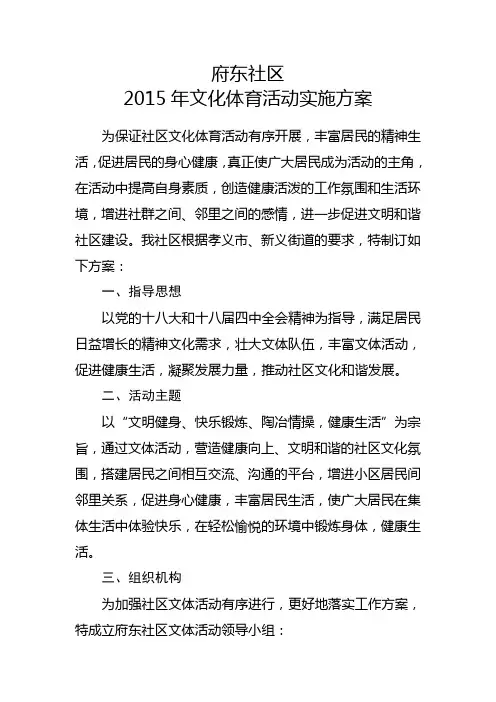 府东社区
2015 年文化体育活动实施方案

为保证社区文化体育活动有序开展，丰富居民的精神生活，促进居民的身心健康，真正使广大居民成为活动的主角，在活动中提高自身素质，创造健康活泼的工作氛围和生活环境，增进社群之间、邻里之间的感情，进一步促进文明和谐社区建设。我社区根据孝义市、新义街道的要求，特制订如下方案：

一、指导思想

以党的十八大和十八届四中全会精神为指导，满足居民日益增长的精神文化需求，壮大文体队伍，丰富文体活动，促进健康生活，凝聚发展力量，推动社区文化和谐发展。

二、活动主题

以“文明健身、快乐锻炼、陶冶情操，健康生活”为宗旨，通过文体活动，营造健康向上、文明和谐的社区文化氛围，搭建居民之间相互交流、沟通的平台，增进小区居民间邻里关系，促进身心健康，丰富居民生活，使广大居民在集体生活中体验快乐，在轻松愉悦的环境中锻炼身体，健康生活。

三、组织机构

为加强社区文体活动有序进行，更好地落实工作方案，特成立府东社区文体活动领导小组：